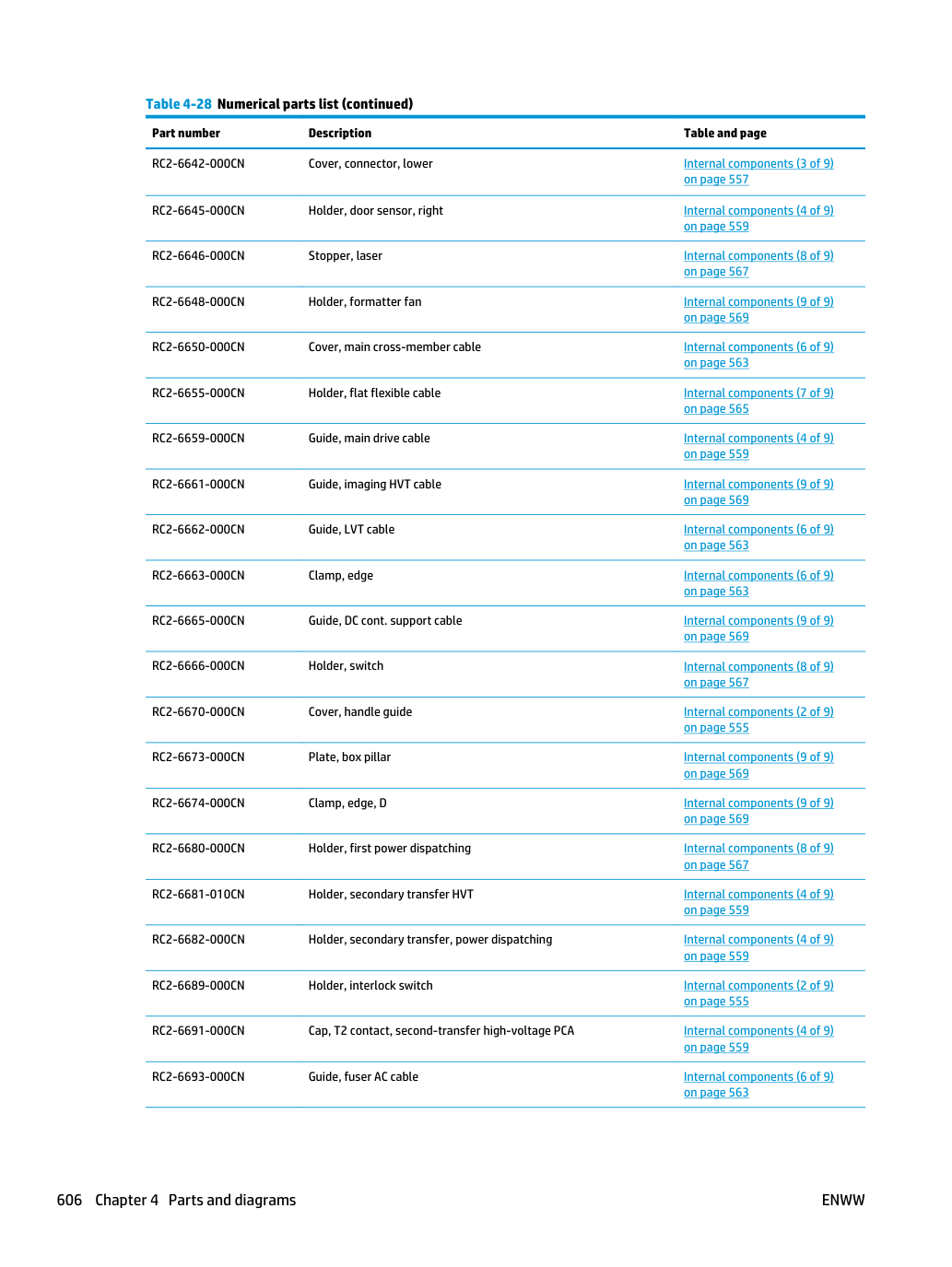 Table 4-28 Numerical parts list (continued)

| Part number | Description | Table and page |
|---|---|---|
| RC2-6642-000CN | Cover, connector, lower | Internal components (3 of 9) on page 557 |
| RC2-6645-000CN | Holder, door sensor, right | Internal components (4 of 9) on page 559 |
| RC2-6646-000CN | Stopper, laser | Internal components (8 of 9) on page 567 |
| RC2-6648-000CN | Holder, formatter fan | Internal components (9 of 9) on page 569 |
| RC2-6650-000CN | Cover, main cross-member cable | Internal components (6 of 9) on page 563 |
| RC2-6655-000CN | Holder, flat flexible cable | Internal components (7 of 9) on page 565 |
| RC2-6659-000CN | Guide, main drive cable | Internal components (4 of 9) on page 559 |
| RC2-6661-000CN | Guide, imaging HVT cable | Internal components (9 of 9) on page 569 |
| RC2-6662-000CN | Guide, LVT cable | Internal components (6 of 9) on page 563 |
| RC2-6663-000CN | Clamp, edge | Internal components (6 of 9) on page 563 |
| RC2-6665-000CN | Guide, DC cont. support cable | Internal components (9 of 9) on page 569 |
| RC2-6666-000CN | Holder, switch | Internal components (8 of 9) on page 567 |
| RC2-6670-000CN | Cover, handle guide | Internal components (2 of 9) on page 555 |
| RC2-6673-000CN | Plate, box pillar | Internal components (9 of 9) on page 569 |
| RC2-6674-000CN | Clamp, edge, D | Internal components (9 of 9) on page 569 |
| RC2-6680-000CN | Holder, first power dispatching | Internal components (8 of 9) on page 567 |
| RC2-6681-010CN | Holder, secondary transfer HVT | Internal components (4 of 9) on page 559 |
| RC2-6682-000CN | Holder, secondary transfer, power dispatching | Internal components (4 of 9) on page 559 |
| RC2-6689-000CN | Holder, interlock switch | Internal components (2 of 9) on page 555 |
| RC2-6691-000CN | Cap, T2 contact, second-transfer high-voltage PCA | Internal components (4 of 9) on page 559 |
| RC2-6693-000CN | Guide, fuser AC cable | Internal components (6 of 9) on page 563 |

606 Chapter 4 Parts and diagrams ENWW